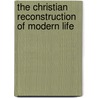 the christian reconstruction of modern life